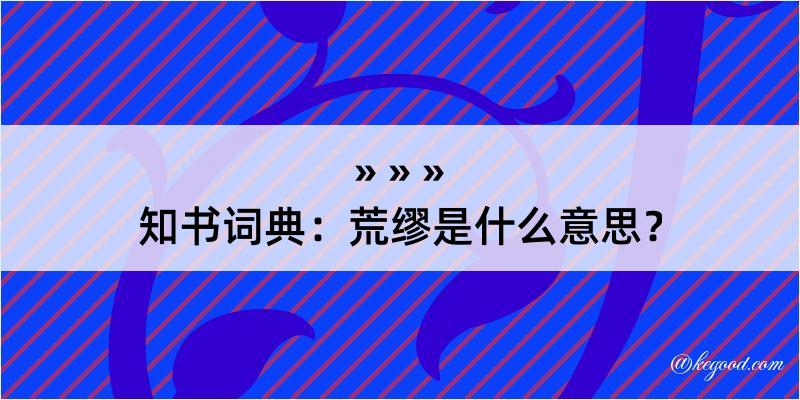 » » »
知书词典：荒缪是什么意思？

@kegood.com